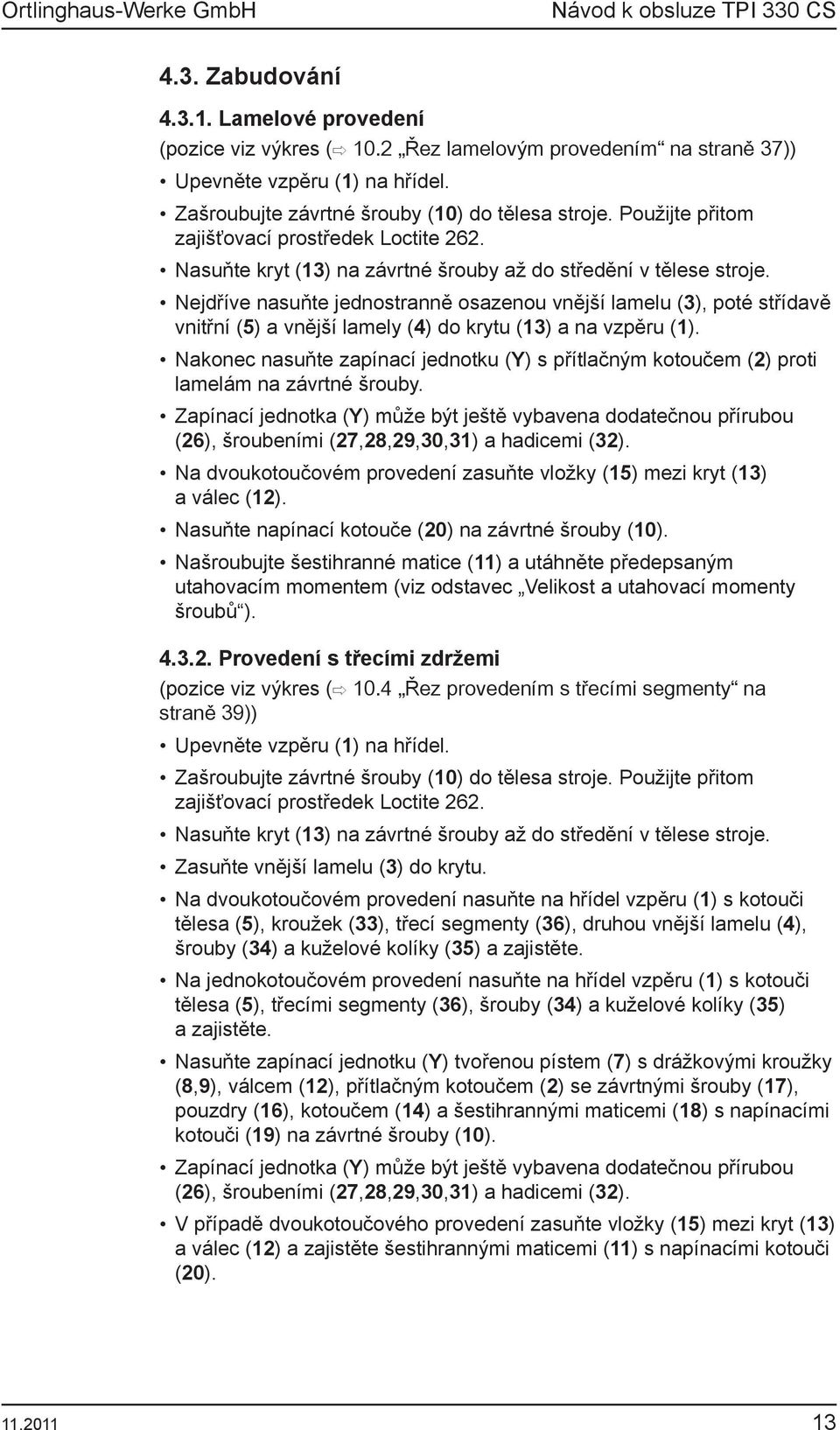 Ortlinghaus-Werke GmbH Návod k obsluze TPI 330 CS

4.3. Zabudování

4.3.1. Lamelové provedení
(pozice viz výkres (⇨ 10.2 „Řez lamelovým provedením“ na straně 37))

• Upevněte vzpěru (1) na hřídel.
• Zašroubujte závrtné šrouby (10) do tělesa stroje. Použijte přitom zajišťovací prostředek Loctite 262.
• Nasuňte kryt (13) na závrtné šrouby až do středění v tělese stroje.
• Nejdříve nasuňte jednostranně osazenou vnější lamelu (3), poté střídavě vnitřní (5) a vnější lamely (4) do krytu (13) a na vzpěru (1).
• Nakonec nasuňte zapínací jednotku (Y) s přítlačným kotoučem (2) proti lamelám na závrtné šrouby.
• Zapínací jednotka (Y) může být ještě vybavena dodatečnou přírubou (26), šroubeními (27,28,29,30,31) a hadicemi (32).
• Na dvoukotoučovém provedení zasuňte vložky (15) mezi kryt (13) a válec (12).
• Nasuňte napínací kotouče (20) na závrtné šrouby (10).
• Našroubujte šestihranné matice (11) a utáhněte předepsaným utahovacím momentem (viz odstavec „Velikost a utahovací momenty šroubů“).

4.3.2. Provedení s třecími zdržemi
(pozice viz výkres (⇨ 10.4 „Řez provedením s třecími segmenty“ na straně 39))

• Upevněte vzpěru (1) na hřídel.
• Zašroubujte závrtné šrouby (10) do tělesa stroje. Použijte přitom zajišťovací prostředek Loctite 262.
• Nasuňte kryt (13) na závrtné šrouby až do středění v tělese stroje.
• Zasuňte vnější lamelu (3) do krytu.
• Na dvoukotoučovém provedení nasuňte na hřídel vzpěru (1) s kotouči tělesa (5), kroužek (33), třecí segmenty (36), druhou vnější lamelu (4), šrouby (34) a kuželové kolíky (35) a zajistěte.
• Na jednokotoučovém provedení nasuňte na hřídel vzpěru (1) s kotouči tělesa (5), třecími segmenty (36), šrouby (34) a kuželové kolíky (35) a zajistěte.
• Nasuňte zapínací jednotku (Y) tvořenou pístem (7) s drážkovými kroužky (8,9), válcem (12), přítlačným kotoučem (2) se závrtnými šrouby (17), pouzdry (16), kotoučem (14) a šestihrannými maticemi (18) s napínacími kotouči (19) na závrtné šrouby (10).
• Zapínací jednotka (Y) může být ještě vybavena dodatečnou přírubou (26), šroubeními (27,28,29,30,31) a hadicemi (32).
• V případě dvoukotoučového provedení zasuňte vložky (15) mezi kryt (13) a válec (12) a zajistěte šestihrannými maticemi (11) s napínacími kotouči (20).

11.2011 13